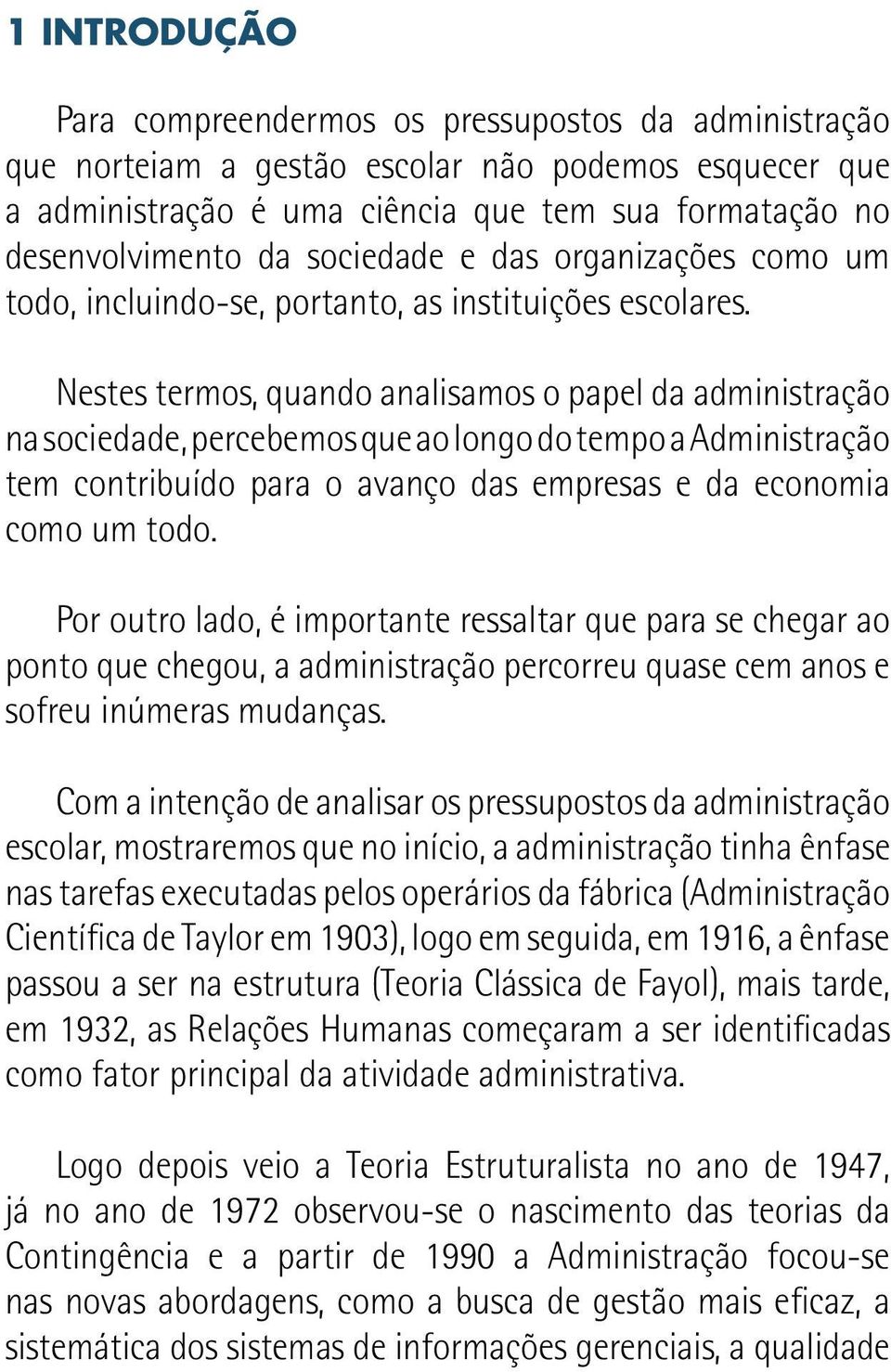 1 INTRODUÇÃO

Para compreendermos os pressupostos da administração que norteiam a gestão escolar não podemos esquecer que a administração é uma ciência que tem sua formatação no desenvolvimento da sociedade e das organizações como um todo, incluindo-se, portanto, as instituições escolares.

Nestes termos, quando analisamos o papel da administração na sociedade, percebemos que ao longo do tempo a Administração tem contribuído para o avanço das empresas e da economia como um todo.

Por outro lado, é importante ressaltar que para se chegar ao ponto que chegou, a administração percorreu quase cem anos e sofreu inúmeras mudanças.

Com a intenção de analisar os pressupostos da administração escolar, mostraremos que no início, a administração tinha ênfase nas tarefas executadas pelos operários da fábrica (Administração Científica de Taylor em 1903), logo em seguida, em 1916, a ênfase passou a ser na estrutura (Teoria Clássica de Fayol), mais tarde, em 1932, as Relações Humanas começaram a ser identificadas como fator principal da atividade administrativa.

Logo depois veio a Teoria Estruturalista no ano de 1947, já no ano de 1972 observou-se o nascimento das teorias da Contingência e a partir de 1990 a Administração focou-se nas novas abordagens, como a busca de gestão mais eficaz, a sistemática dos sistemas de informações gerenciais, a qualidade